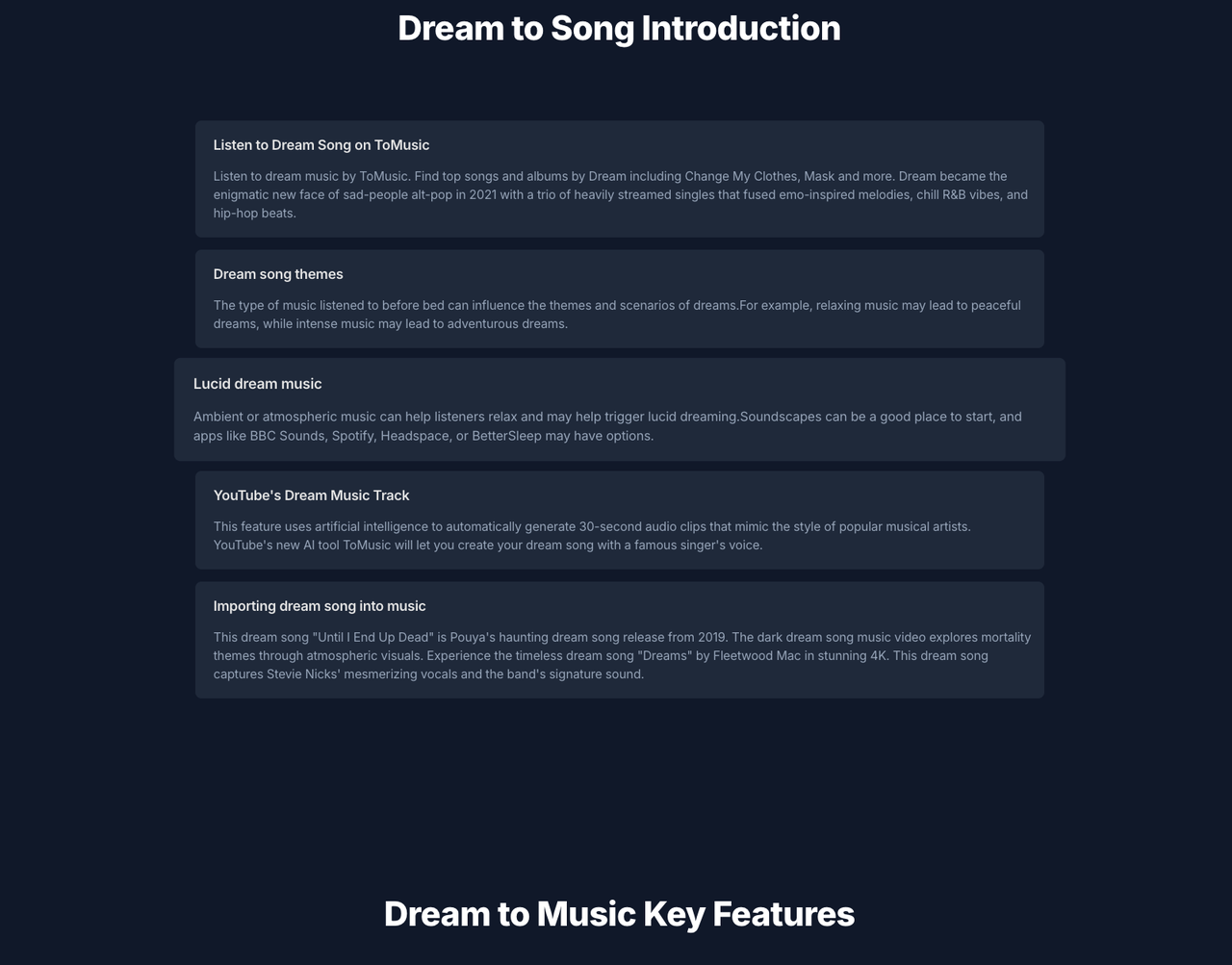 Dream to Song Introduction

Listen to Dream Song on ToMusic

Listen to dream music by ToMusic. Find top songs and albums by Dream including Change My Clothes, Mask and more. Dream became the enigmatic new face of sad-people alt-pop in 2021 with a trio of heavily streamed singles that fused emo-inspired melodies, chill R&B vibes, and hip-hop beats.

Dream song themes

The type of music listened to before bed can influence the themes and scenarios of dreams.For example, relaxing music may lead to peaceful dreams, while intense music may lead to adventurous dreams.

Lucid dream music

Ambient or atmospheric music can help listeners relax and may help trigger lucid dreaming.Soundscapes can be a good place to start, and apps like BBC Sounds, Spotify, Headspace, or BetterSleep may have options.

YouTube's Dream Music Track

This feature uses artificial intelligence to automatically generate 30-second audio clips that mimic the style of popular musical artists. YouTube's new AI tool ToMusic will let you create your dream song with a famous singer's voice.

Importing dream song into music

This dream song "Until I End Up Dead" is Pouya's haunting dream song release from 2019. The dark dream song music video explores mortality themes through atmospheric visuals. Experience the timeless dream song "Dreams" by Fleetwood Mac in stunning 4K. This dream song captures Stevie Nicks' mesmerizing vocals and the band's signature sound.

Dream to Music Key Features